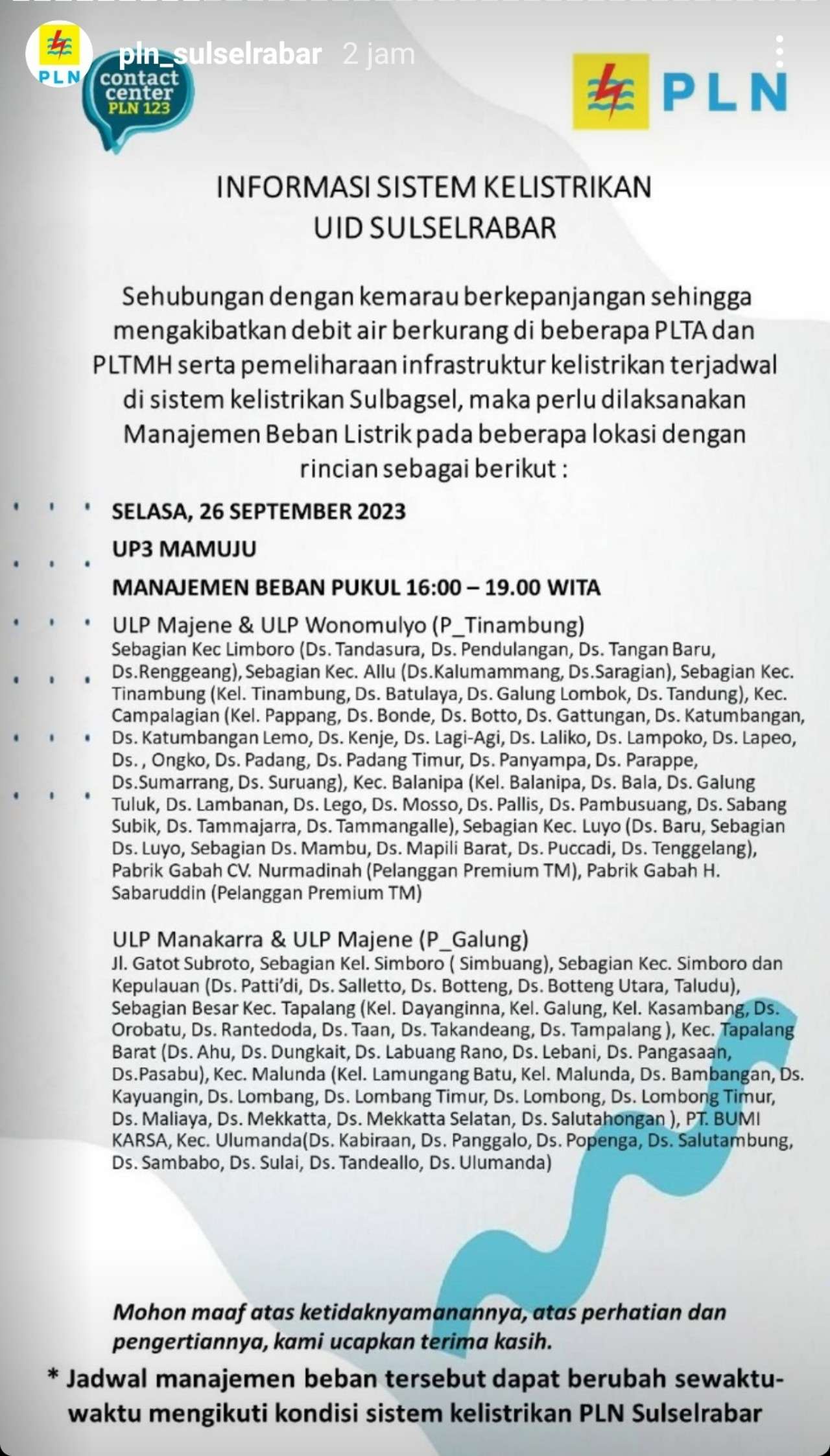 PLN

pln_sulselrabar 2 jam

contact center PLN 123

PLN

INFORMASI SISTEM KELISTRIKAN
UID SULSELRABAR

Sehubungan dengan kemarau berkepanjangan sehingga mengakibatkan debit air berkurang di beberapa PLTA dan PLTMH serta pemeliharaan infrastruktur kelistrikan terjadwal di sistem kelistrikan Sulbagsel, maka perlu dilaksanakan Manajemen Beban Listrik pada beberapa lokasi dengan rincian sebagai berikut :

SELASA, 26 SEPTEMBER 2023

UP3 MAMUJU

MANAJEMEN BEBAN PUKUL 16:00 – 19.00 WITA

ULP Majene & ULP Wonomulyo (P_Tinambung)
Sebagian Kec Limboro (Ds. Tandasura, Ds. Pendulangan, Ds. Tangan Baru, Ds.Renggeang), Sebagian Kec. Allu (Ds.Kalumammang, Ds.Saragian), Sebagian Kec. Tinambung (Kel. Tinambung, Ds. Batulaya, Ds. Galung Lombok, Ds. Tandung), Kec. Campalagian (Kel. Pappang, Ds. Bonde, Ds. Botto, Ds. Gattungan, Ds. Katumbangan, Ds. Katumbangan Lemo, Ds. Kenje, Ds. Lagi-Agi, Ds. Laliko, Ds. Lampoko, Ds. Lapeo, Ds. , Ongko, Ds. Padang, Ds. Padang Timur, Ds. Panyampa, Ds. Parappe, Ds.Sumarrang, Ds. Suruang), Kec. Balanipa (Kel. Balanipa, Ds. Bala, Ds. Galung Tuluk, Ds. Lambanan, Ds. Lego, Ds. Mosso, Ds. Pallis, Ds. Pambusuang, Ds. Sabang Subik, Ds. Tammajarra, Ds. Tammangalle), Sebagian Kec. Luyo (Ds. Baru, Sebagian Ds. Luyo, Sebagian Ds. Mambu, Ds. Mapili Barat, Ds. Puccadi, Ds. Tenggelang), Pabrik Gabah CV. Nurmadinah (Pelanggan Premium TM), Pabrik Gabah H. Sabaruddin (Pelanggan Premium TM)

ULP Manakarra & ULP Majene (P_Galung)
Jl. Gatot Subroto, Sebagian Kel. Simboro ( Simbuang), Sebagian Kec. Simboro dan Kepulauan (Ds. Patti'di, Ds. Salletto, Ds. Botteng, Ds. Botteng Utara, Taludu), Sebagian Besar Kec. Tapalang (Kel. Dayanginna, Kel. Galung, Kel. Kasambang, Ds. Orobatu, Ds. Rantedoda, Ds. Taan, Ds. Takandeang, Ds. Tampalang ), Kec. Tapalang Barat (Ds. Ahu, Ds. Dungkait, Ds. Labuang Rano, Ds. Lebani, Ds. Pangasaan, Ds.Pasabu), Kec. Malunda (Kel. Lamungang Batu, Kel. Malunda, Ds. Bambangan, Ds. Kayuangin, Ds. Lombang, Ds. Lombang Timur, Ds. Lombong, Ds. Lombong Timur, Ds. Maliaya, Ds. Mekkatta, Ds. Mekkatta Selatan, Ds. Salutahongan ), PT. BUMI KARSA, Kec. Ulumanda(Ds. Kabiraan, Ds. Panggalo, Ds. Popenga, Ds. Salutambung, Ds. Sambabo, Ds. Sulai, Ds. Tandeallo, Ds. Ulumanda)

Mohon maaf atas ketidaknyamanannya, atas perhatian dan pengertiannya, kami ucapkan terima kasih.

* Jadwal manajemen beban tersebut dapat berubah sewaktu-waktu mengikuti kondisi sistem kelistrikan PLN Sulselrabar